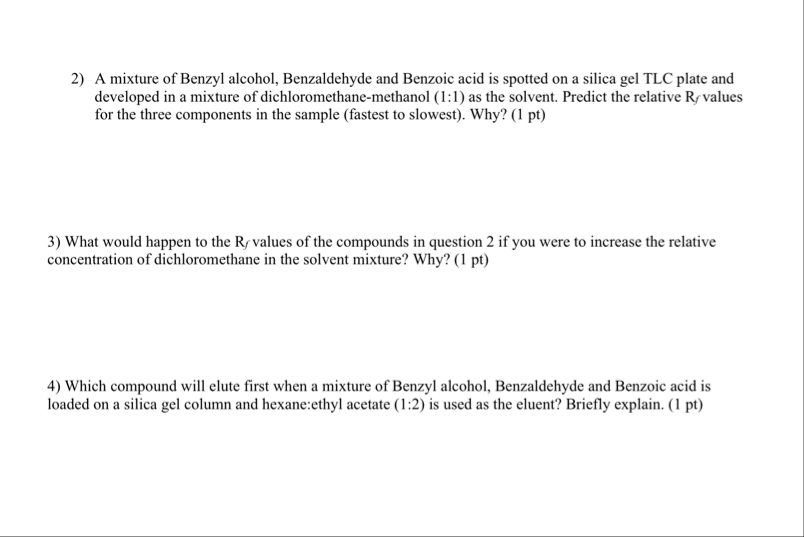 2) A mixture of Benzyl alcohol, Benzaldehyde and Benzoic acid is spotted on a silica gel TLC plate and developed in a mixture of dichloromethane-methanol (1:1) as the solvent. Predict the relative $R_f$ values for the three components in the sample (fastest to slowest). Why? (1 pt)

3) What would happen to the $R_f$ values of the compounds in question 2 if you were to increase the relative concentration of dichloromethane in the solvent mixture? Why? (1 pt)

4) Which compound will elute first when a mixture of Benzyl alcohol, Benzaldehyde and Benzoic acid is loaded on a silica gel column and hexane:ethyl acetate (1:2) is used as the eluent? Briefly explain. (1 pt)